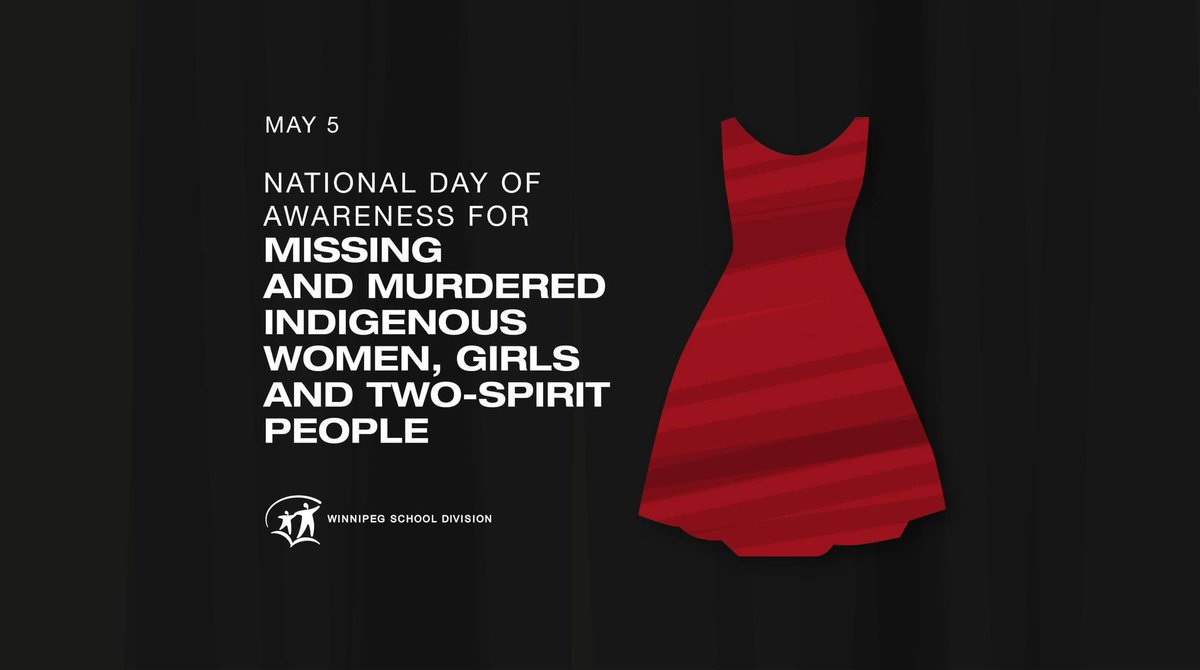 MAY 5

NATIONAL DAY OF AWARENESS FOR MISSING AND MURDERED INDIGENOUS WOMEN, GIRLS AND TWO-SPIRIT PEOPLE

WINNIPEG SCHOOL DIVISION